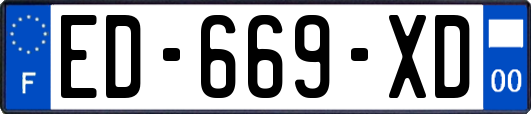 F
ED-669-XD
00